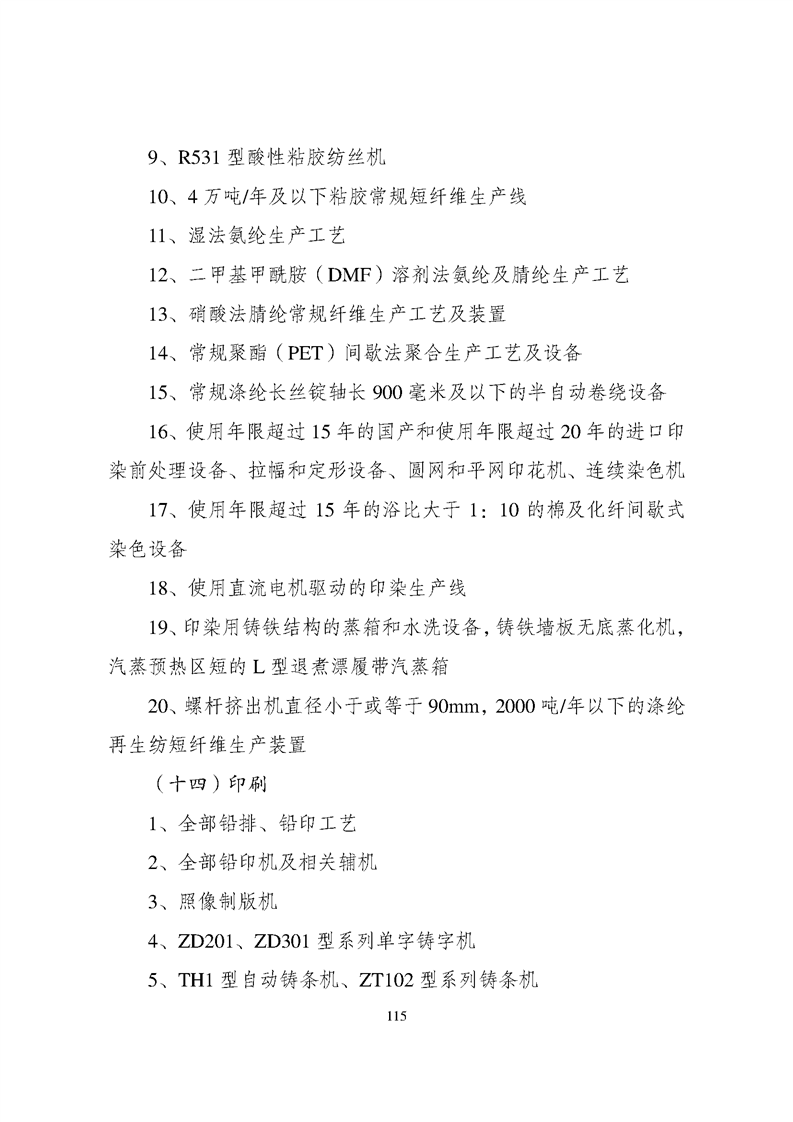 9、R531型酸性粘胶纺丝机

10、4万吨/年及以下粘胶常规短纤维生产线

11、湿法氨纶生产工艺

12、二甲基甲酰胺（DMF）溶剂法氨纶及腈纶生产工艺

13、硝酸法腈纶常规纤维生产工艺及装置

14、常规聚酯（PET）间歇法聚合生产工艺及设备

15、常规涤纶长丝锭轴长900毫米及以下的半自动卷绕设备

16、使用年限超过15年的国产和使用年限超过20年的进口印染前处理设备、拉幅和定形设备、圆网和平网印花机、连续染色机

17、使用年限超过15年的浴比大于1：10的棉及化纤间歇式染色设备

18、使用直流电机驱动的印染生产线

19、印染用铸铁结构的蒸箱和水洗设备，铸铁墙板无底蒸化机，汽蒸预热区短的L型退煮漂履带汽蒸箱

20、螺杆挤出机直径小于或等于90mm，2000吨/年以下的涤纶再生纺短纤维生产装置

（十四）印刷

1、全部铅排、铅印工艺

2、全部铅印机及相关辅机

3、照像制版机

4、ZD201、ZD301型系列单字铸字机

5、TH1型自动铸条机、ZT102型系列铸条机

115